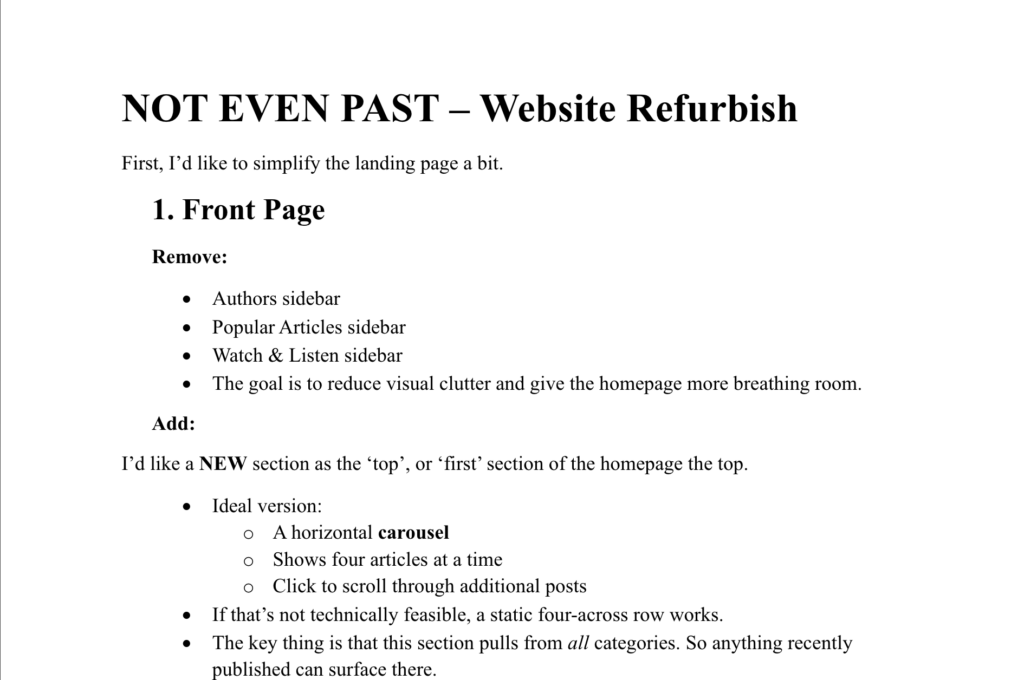 NOT EVEN PAST – Website Refurbish

First, I'd like to simplify the landing page a bit.

1. Front Page

Remove:

• Authors sidebar
• Popular Articles sidebar
• Watch & Listen sidebar
• The goal is to reduce visual clutter and give the homepage more breathing room.

Add:

I'd like a NEW section as the 'top', or 'first' section of the homepage the top.

• Ideal version:
o A horizontal carousel
o Shows four articles at a time
o Click to scroll through additional posts
• If that's not technically feasible, a static four-across row works.
• The key thing is that this section pulls from all categories. So anything recently published can surface there.